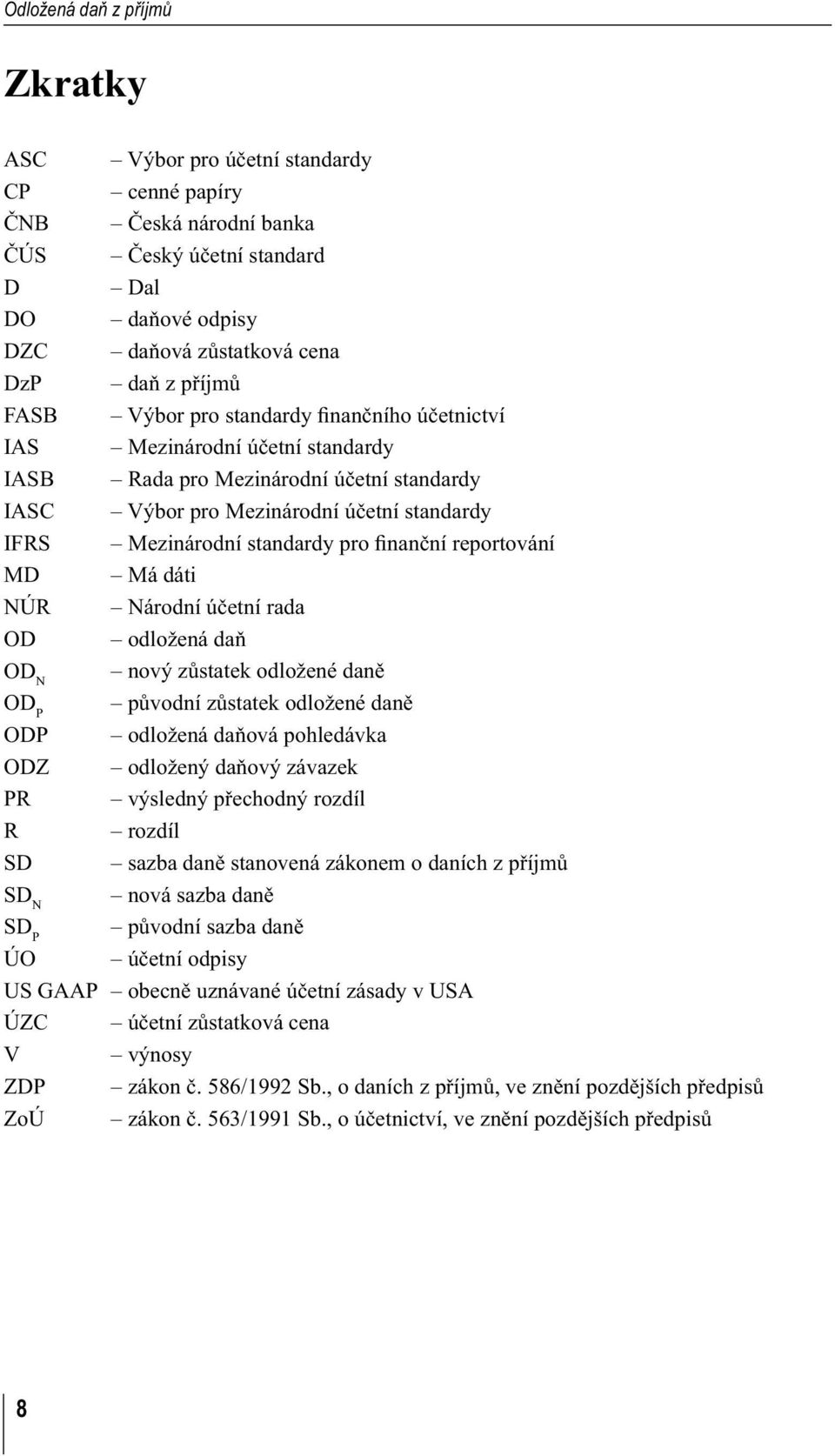 Odložená daň z příjmů

Zkratky

ASC – Výbor pro účetní standardy
CP – cenné papíry
ČNB – Česká národní banka
ČÚS – Český účetní standard
D – Dal
DO – daňové odpisy
DZC – daňová zůstatková cena
DzP – daň z příjmů
FASB – Výbor pro standardy finančního účetnictví
IAS – Mezinárodní účetní standardy
IASB – Rada pro Mezinárodní účetní standardy
IASC – Výbor pro Mezinárodní účetní standardy
IFRS – Mezinárodní standardy pro finanční reportování
MD – Má dáti
NÚR – Národní účetní rada
OD – odložená daň
$OD_N$ – nový zůstatek odložené daně
$OD_P$ – původní zůstatek odložené daně
ODP – odložená daňová pohledávka
ODZ – odložený daňový závazek
PR – výsledný přechodný rozdíl
R – rozdíl
SD – sazba daně stanovená zákonem o daních z příjmů
$SD_N$ – nová sazba daně
$SD_P$ – původní sazba daně
ÚO – účetní odpisy
US GAAP – obecně uznávané účetní zásady v USA
ÚZC – účetní zůstatková cena
V – výnosy
ZDP – zákon č. 586/1992 Sb., o daních z příjmů, ve znění pozdějších předpisů
ZoÚ – zákon č. 563/1991 Sb., o účetnictví, ve znění pozdějších předpisů

8